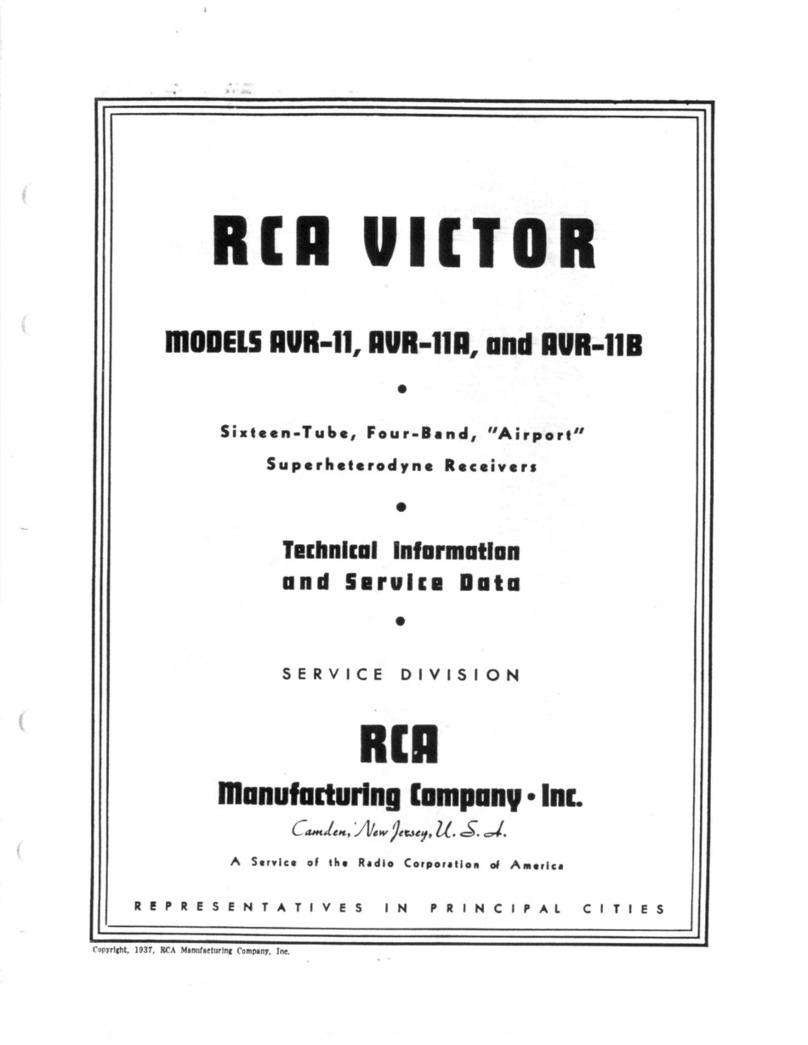 RCA VICTOR

MODELS AVR-11, AVR-11A, and AVR-11B

•

Sixteen-Tube, Four-Band, "Airport" Superheterodyne Receivers

•

Technical Information and Service Data

•

SERVICE DIVISION

RCA

Manufacturing Company • Inc.

Camden, New Jersey, U. S. A.

A Service of the Radio Corporation of America

REPRESENTATIVES IN PRINCIPAL CITIES

Copyright, 1937, RCA Manufacturing Company, Inc.